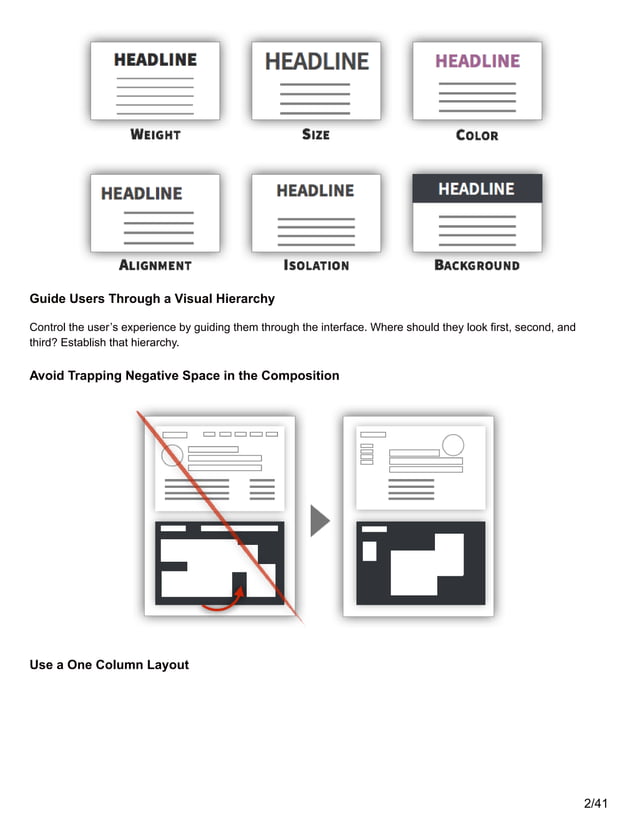 HEADLINE

WEIGHT

HEADLINE

SIZE

HEADLINE

COLOR

HEADLINE

ALIGNMENT

HEADLINE

ISOLATION

HEADLINE

BACKGROUND

Guide Users Through a Visual Hierarchy

Control the user's experience by guiding them through the interface. Where should they look first, second, and third? Establish that hierarchy.

Avoid Trapping Negative Space in the Composition

Use a One Column Layout

2/41